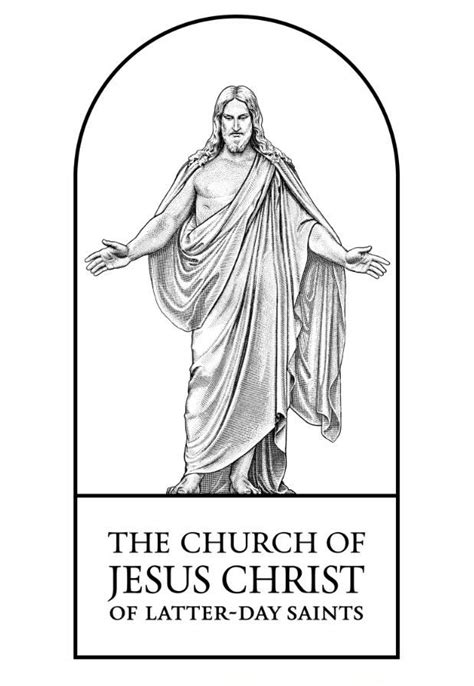 THE CHURCH OF
JESUS CHRIST
OF LATTER-DAY SAINTS